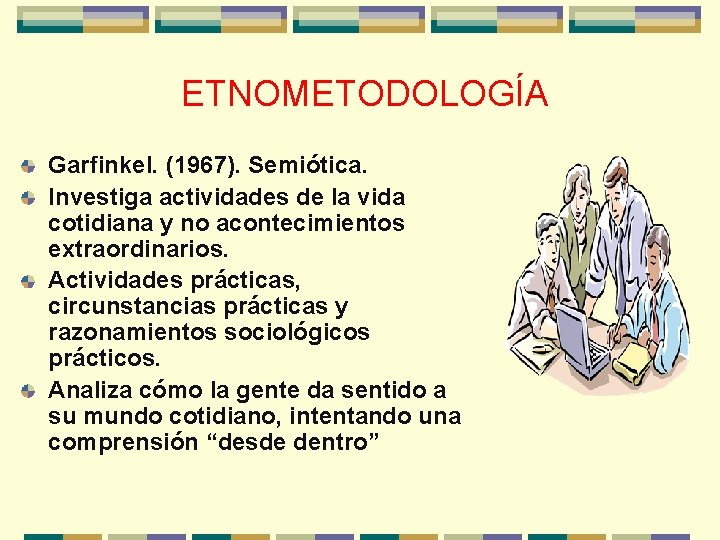 ETNOMETODOLOGÍA

Garfinkel. (1967). Semiótica.

Investiga actividades de la vida cotidiana y no acontecimientos extraordinarios.

Actividades prácticas, circunstancias prácticas y razonamientos sociológicos prácticos.

Analiza cómo la gente da sentido a su mundo cotidiano, intentando una comprensión “desde dentro”